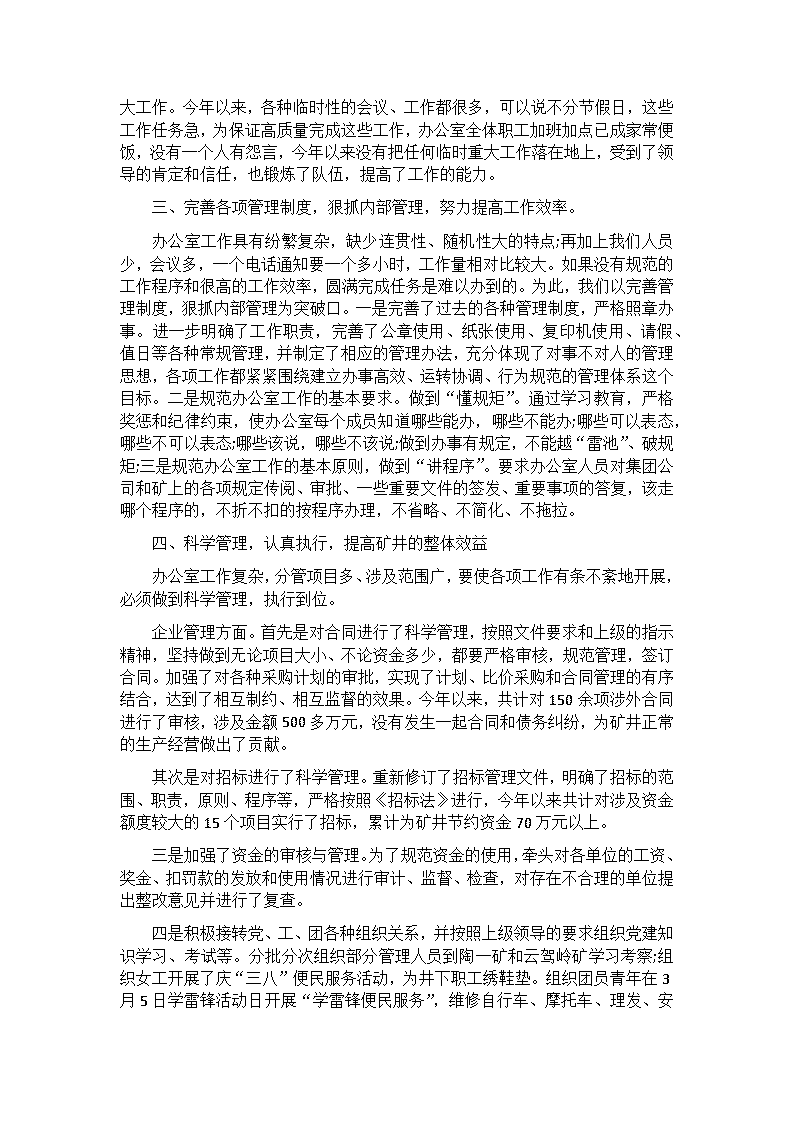 大工作。今年以来，各种临时性的会议、工作都很多，可以说不分节假日，这些工作任务急，为保证高质量完成这些工作，办公室全体职工加班加点已成家常便饭，没有一个人有怨言，今年以来没有把任何临时重大工作落在地上，受到了领导的肯定和信任，也锻炼了队伍，提高了工作的能力。

三、完善各项管理制度，狠抓内部管理，努力提高工作效率。

办公室工作具有纷繁复杂，缺少连贯性、随机性大的特点;再加上我们人员少，会议多，一个电话通知要一个多小时，工作量相对比较大。如果没有规范的工作程序和很高的工作效率，圆满完成任务是难以办到的。为此，我们以完善管理制度，狠抓内部管理为突破口。一是完善了过去的各种管理制度，严格照章办事。进一步明确了工作职责，完善了公章使用、纸张使用、复印机使用、请假、值日等各种常规管理，并制定了相应的管理办法，充分体现了对事不对人的管理思想，各项工作都紧紧围绕建立办事高效、运转协调、行为规范的管理体系这个目标。二是规范办公室工作的基本要求。做到“懂规矩”。通过学习教育，严格奖惩和纪律约束，使办公室每个成员知道哪些能办，哪些不能办;哪些可以表态，哪些不可以表态;哪些该说，哪些不该说;做到办事有规定，不能越“雷池”、破规矩;三是规范办公室工作的基本原则，做到“讲程序”。要求办公室人员对集团公司和矿上的各项规定传阅、审批、一些重要文件的签发、重要事项的答复，该走哪个程序的，不折不扣的按程序办理，不省略、不简化、不拖拉。

四、科学管理，认真执行，提高矿井的整体效益

办公室工作复杂，分管项目多、涉及范围广，要使各项工作有条不紊地开展，必须做到科学管理，执行到位。

企业管理方面。首先是对合同进行了科学管理，按照文件要求和上级的指示精神，坚持做到无论项目大小、不论资金多少，都要严格审核，规范管理，签订合同。加强了对各种采购计划的审批，实现了计划、比价采购和合同管理的有序结合，达到了相互制约、相互监督的效果。今年以来，共计对150余项涉外合同进行了审核，涉及金额500多万元，没有发生一起合同和债务纠纷，为矿井正常的生产经营做出了贡献。

其次是对招标进行了科学管理。重新修订了招标管理文件，明确了招标的范围、职责，原则、程序等，严格按照《招标法》进行，今年以来共计对涉及资金额度较大的15个项目实行了招标，累计为矿井节约资金70万元以上。

三是加强了资金的审核与管理。为了规范资金的使用，牵头对各单位的工资、奖金、扣罚款的发放和使用情况进行审计、监督、检查，对存在不合理的单位提出整改意见并进行了复查。

四是积极接转党、工、团各种组织关系，并按照上级领导的要求组织党建知识学习、考试等。分批分次组织部分管理人员到陶一矿和云驾岭矿学习考察;组织女工开展了庆“三八”便民服务活动，为井下职工绣鞋垫。组织团员青年在3月5日学雷锋活动日开展“学雷锋便民服务”，维修自行车、摩托车、理发、安